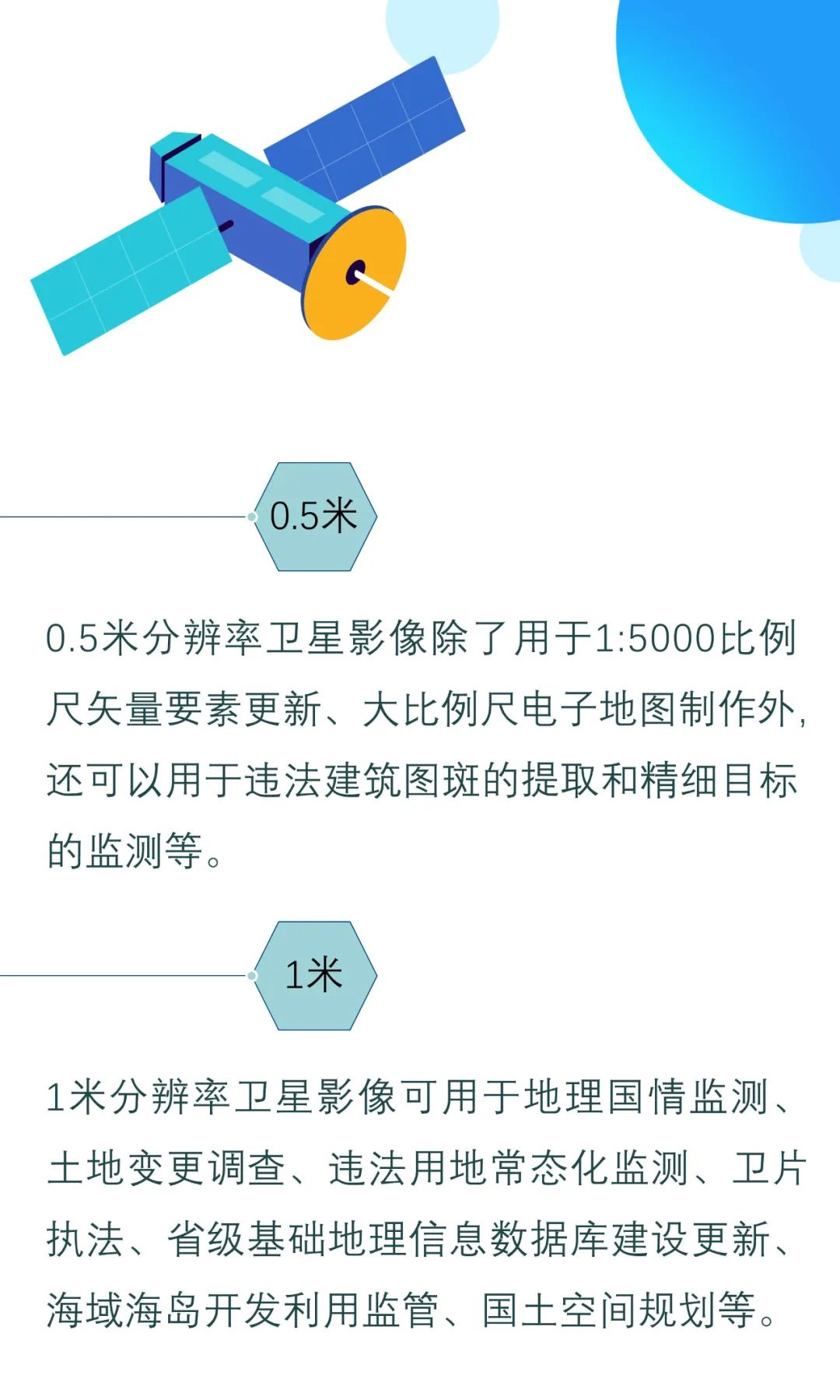 0.5米

0.5米分辨率卫星影像除了用于1:5000比例尺矢量要素更新、大比例尺电子地图制作外，还可以用于违法建筑图斑的提取和精细目标的监测等。

1米

1米分辨率卫星影像可用于地理国情监测、土地变更调查、违法用地常态化监测、卫片执法、省级基础地理信息数据库建设更新、海域海岛开发利用监管、国土空间规划等。